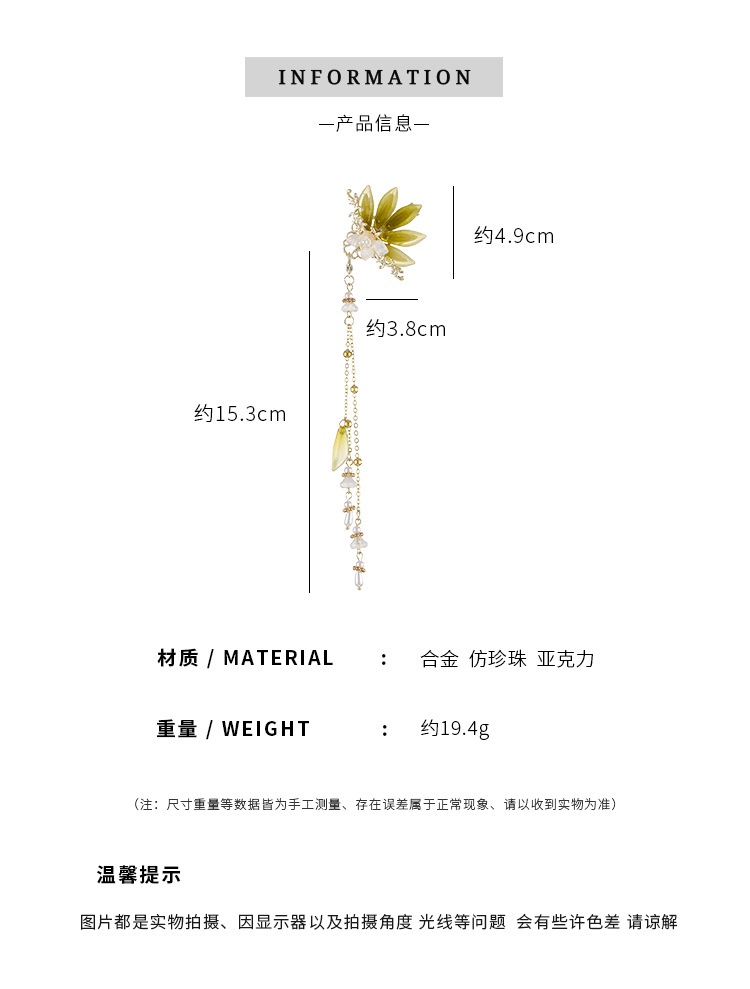 INFORMATION

—产品信息—

约4.9cm

约3.8cm

约15.3cm

材质 / MATERIAL ： 合金 仿珍珠 亚克力

重量 / WEIGHT ： 约19.4g

（注：尺寸重量等数据皆为手工测量、存在误差属于正常现象、请以收到实物为准）

温馨提示

图片都是实物拍摄、因显示器以及拍摄角度 光线等问题 会有些许色差 请谅解